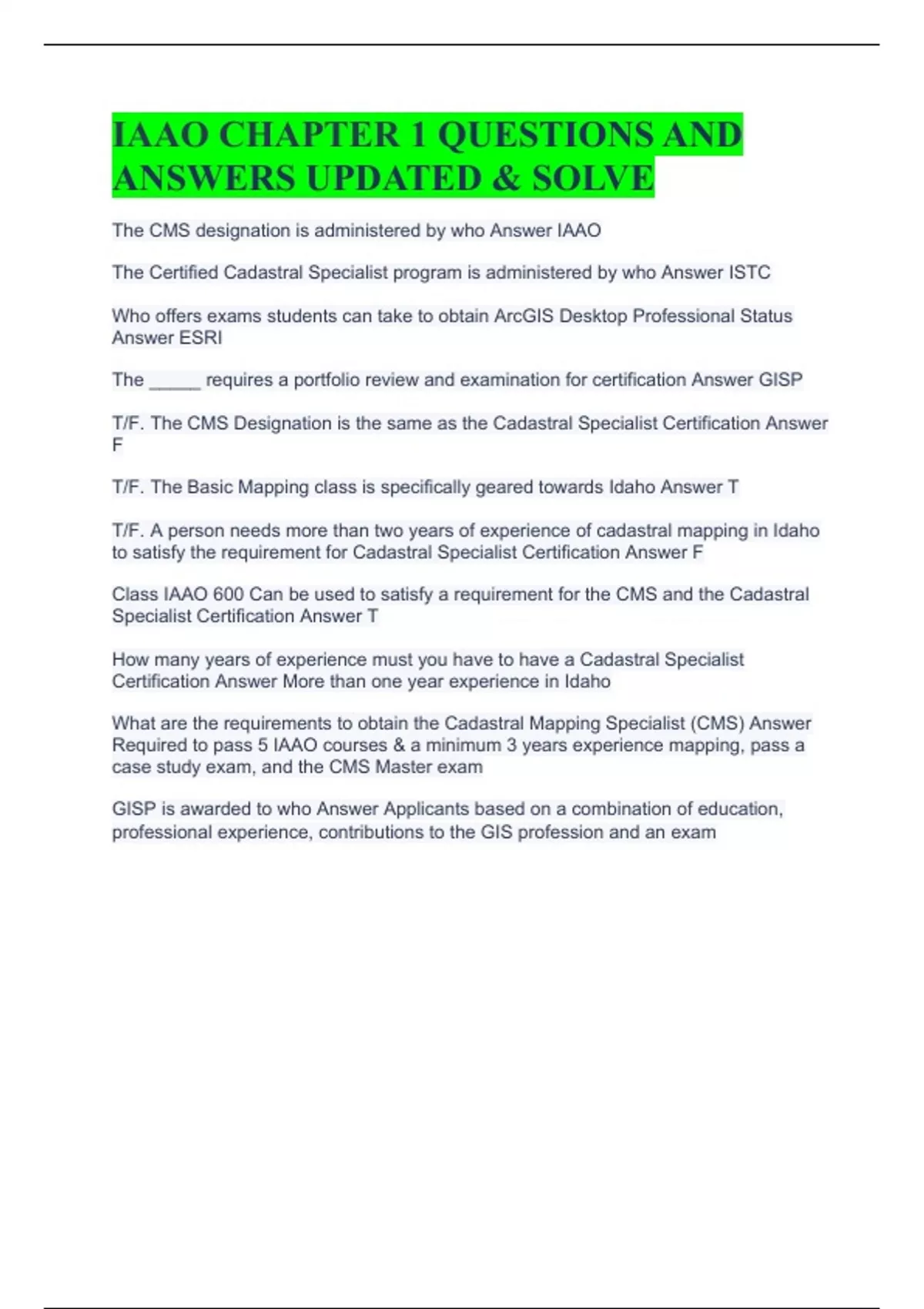 IAAO CHAPTER 1 QUESTIONS AND ANSWERS UPDATED & SOLVE

The CMS designation is administered by who Answer IAAO

The Certified Cadastral Specialist program is administered by who Answer ISTC

Who offers exams students can take to obtain ArcGIS Desktop Professional Status Answer ESRI

The _____ requires a portfolio review and examination for certification Answer GISP

T/F. The CMS Designation is the same as the Cadastral Specialist Certification Answer F

T/F. The Basic Mapping class is specifically geared towards Idaho Answer T

T/F. A person needs more than two years of experience of cadastral mapping in Idaho to satisfy the requirement for Cadastral Specialist Certification Answer F

Class IAAO 600 Can be used to satisfy a requirement for the CMS and the Cadastral Specialist Certification Answer T

How many years of experience must you have to have a Cadastral Specialist Certification Answer More than one year experience in Idaho

What are the requirements to obtain the Cadastral Mapping Specialist (CMS) Answer Required to pass 5 IAAO courses & a minimum 3 years experience mapping, pass a case study exam, and the CMS Master exam

GISP is awarded to who Answer Applicants based on a combination of education, professional experience, contributions to the GIS profession and an exam